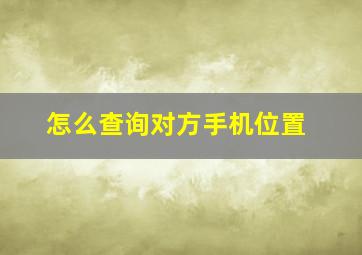 怎么查询对方手机位置